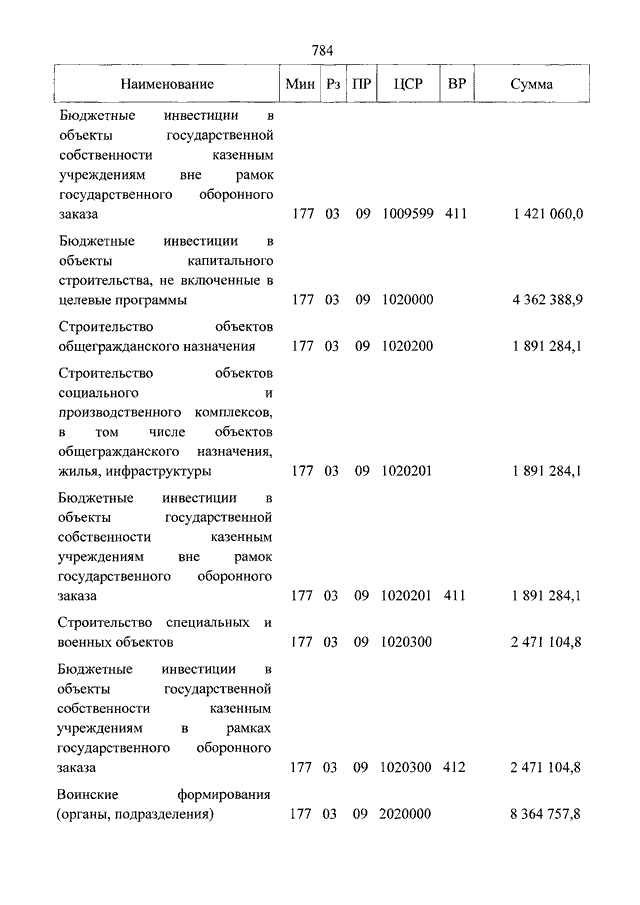 784

| Наименование | Мин | Рз | ПР | ЦСР | ВР | Сумма |
|---|---|---|---|---|---|---|
| Бюджетные инвестиции в объекты государственной собственности казенным учреждениям вне рамок государственного оборонного заказа | 177 | 03 | 09 | 1009599 | 411 | 1 421 060,0 |
| Бюджетные инвестиции в объекты капитального строительства, не включенные в целевые программы | 177 | 03 | 09 | 1020000 | | 4 362 388,9 |
| Строительство объектов общегражданского назначения | 177 | 03 | 09 | 1020200 | | 1 891 284,1 |
| Строительство объектов социального и производственного комплексов, в том числе объектов общегражданского назначения, жилья, инфраструктуры | 177 | 03 | 09 | 1020201 | | 1 891 284,1 |
| Бюджетные инвестиции в объекты государственной собственности казенным учреждениям вне рамок государственного оборонного заказа | 177 | 03 | 09 | 1020201 | 411 | 1 891 284,1 |
| Строительство специальных и военных объектов | 177 | 03 | 09 | 1020300 | | 2 471 104,8 |
| Бюджетные инвестиции в объекты государственной собственности казенным учреждениям в рамках государственного оборонного заказа | 177 | 03 | 09 | 1020300 | 412 | 2 471 104,8 |
| Воинские формирования (органы, подразделения) | 177 | 03 | 09 | 2020000 | | 8 364 757,8 |